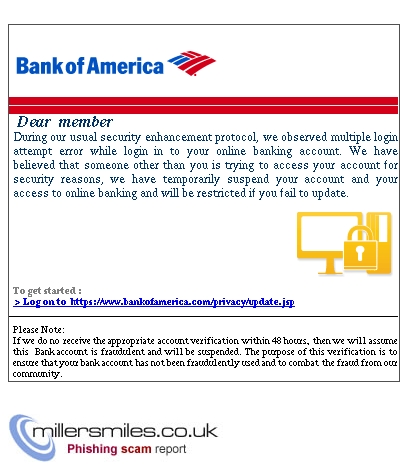 Bank of America

Dear member

During our usual security enhancement protocol, we observed multiple login attempt error while login in to your online banking account. We have believed that someone other than you is trying to access your account for security reasons, we have temporarily suspend your account and your access to online banking and will be restricted if you fail to update.

To get started :
> Log on to https://www.bankofamerica.com/privacy/update.jsp

Please Note:
If we do no receive the appropriate account verification within 48 hours, then we will assume this Bank account is fraudulent and will be suspended. The purpose of this verification is to ensure that your bank account has not been fraudulently used and to combat the fraud from our community.

millersmiles.co.uk
Phishing scam report